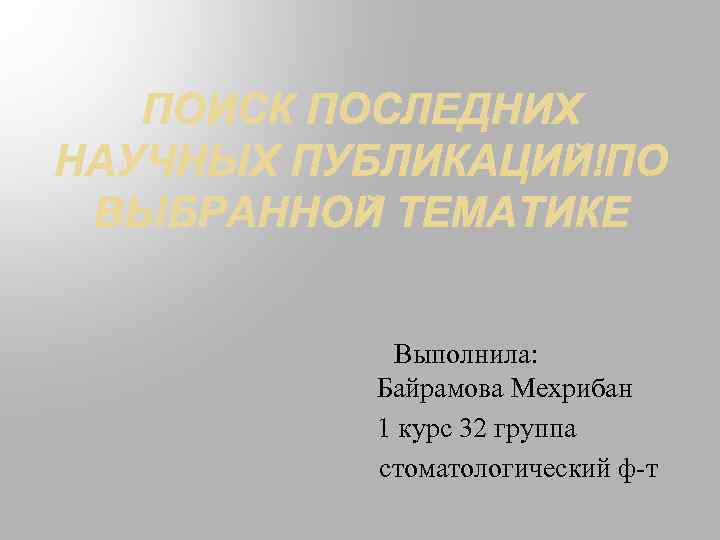 ПОИСК ПОСЛЕДНИХ НАУЧНЫХ ПУБЛИКАЦИЙ!ПО ВЫБРАННОЙ ТЕМАТИКЕ

Выполнила:
Байрамова Мехрибан
1 курс 32 группа
стоматологический ф-т